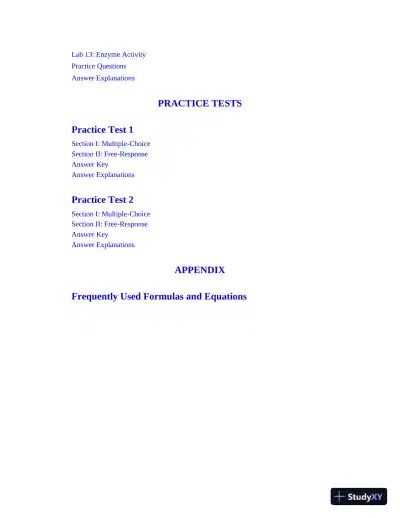 Lab 13: Enzyme Activity
Practice Questions
Answer Explanations

PRACTICE TESTS

Practice Test 1
Section I: Multiple-Choice
Section II: Free-Response
Answer Key
Answer Explanations

Practice Test 2
Section I: Multiple-Choice
Section II: Free-Response
Answer Key
Answer Explanations

APPENDIX

Frequently Used Formulas and Equations

StudyXY